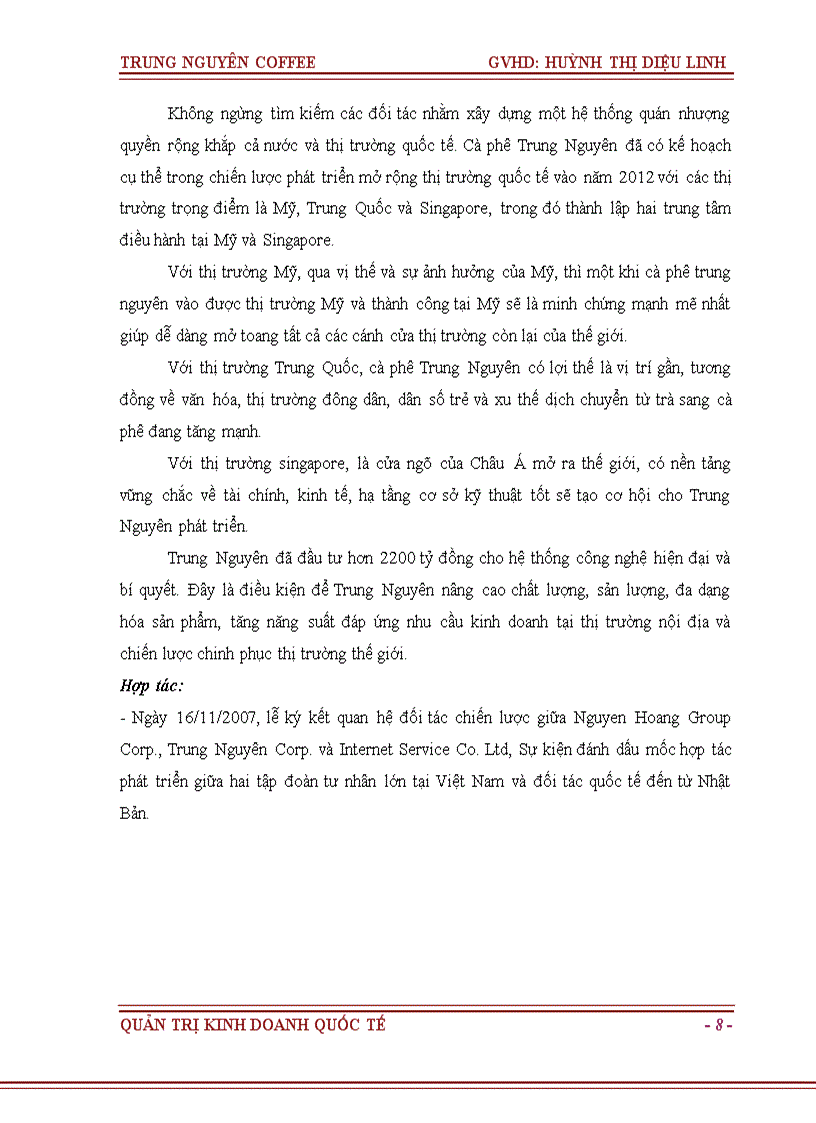 TRUNG NGUYÊN COFFEE GVHD: HUỲNH THỊ DIỆU LINH

Không ngừng tìm kiếm các đối tác nhằm xây dựng một hệ thống quán nhượng quyền rộng khắp cả nước và thị trường quốc tế. Cà phê Trung Nguyên đã có kế hoạch cụ thể trong chiến lược phát triển mở rộng thị trường quốc tế vào năm 2012 với các thị trường trọng điểm là Mỹ, Trung Quốc và Singapore, trong đó thành lập hai trung tâm điều hành tại Mỹ và Singapore.

Với thị trường Mỹ, qua vị thế và sự ảnh hưởng của Mỹ, thì một khi cà phê trung nguyên vào được thị trường Mỹ và thành công tại Mỹ sẽ là minh chứng mạnh mẽ nhất giúp dễ dàng mở toang tất cả các cánh cửa thị trường còn lại của thế giới.

Với thị trường Trung Quốc, cà phê Trung Nguyên có lợi thế là vị trí gần, tương đồng về văn hóa, thị trường đông dân, dân số trẻ và xu thế dịch chuyển từ trà sang cà phê đang tăng mạnh.

Với thị trường singapore, là cửa ngõ của Châu Á mở ra thế giới, có nền tảng vững chắc về tài chính, kinh tế, hạ tầng cơ sở kỹ thuật tốt sẽ tạo cơ hội cho Trung Nguyên phát triển.

Trung Nguyên đã đầu tư hơn 2200 tỷ đồng cho hệ thống công nghệ hiện đại và bí quyết. Đây là điều kiện để Trung Nguyên nâng cao chất lượng, sản lượng, đa dạng hóa sản phẩm, tăng năng suất đáp ứng nhu cầu kinh doanh tại thị trường nội địa và chiến lược chinh phục thị trường thế giới.

Hợp tác:

- Ngày 16/11/2007, lễ ký kết quan hệ đối tác chiến lược giữa Nguyen Hoang Group Corp., Trung Nguyên Corp. và Internet Service Co. Ltd, Sự kiện đánh dấu mốc hợp tác phát triển giữa hai tập đoàn tư nhân lớn tại Việt Nam và đối tác quốc tế đến từ Nhật Bản.

QUẢN TRỊ KINH DOANH QUỐC TẾ - 8 -